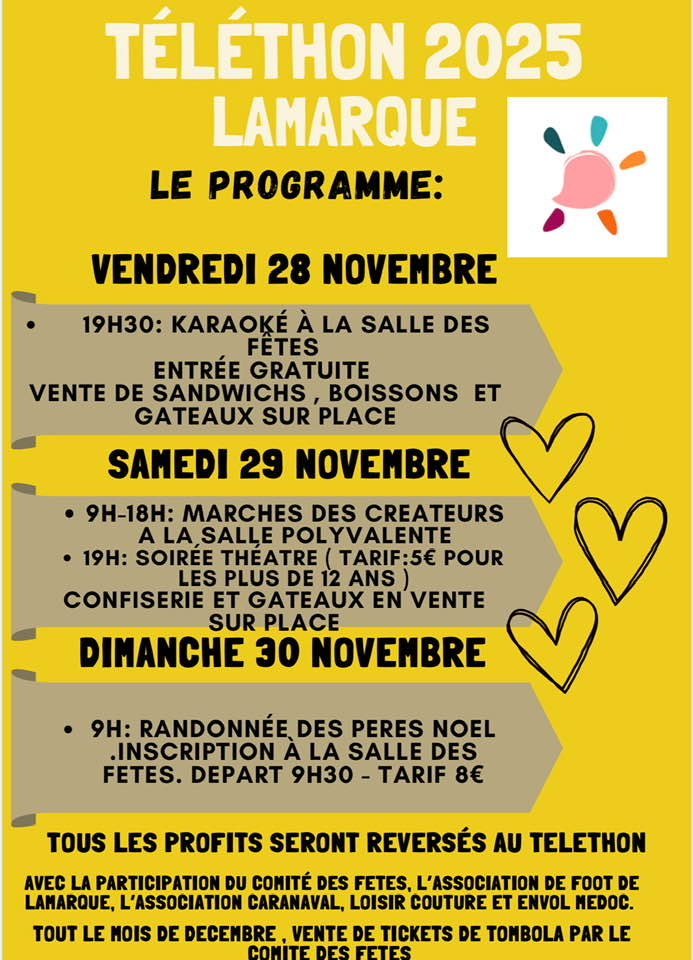 TÉLÉTHON 2025
LAMARQUE

LE PROGRAMME:

VENDREDI 28 NOVEMBRE

• 19H30: KARAOKÉ À LA SALLE DES FÊTES
ENTRÉE GRATUITE
VENTE DE SANDWICHS , BOISSONS ET GATEAUX SUR PLACE

SAMEDI 29 NOVEMBRE

• 9H-18H: MARCHES DES CREATEURS A LA SALLE POLYVALENTE
• 19H: SOIRÉE THÉATRE ( TARIF:5€ POUR LES PLUS DE 12 ANS )
CONFISERIE ET GATEAUX EN VENTE SUR PLACE

DIMANCHE 30 NOVEMBRE

• 9H: RANDONNÉE DES PERES NOEL .INSCRIPTION À LA SALLE DES FETES. DEPART 9H30 - TARIF 8€

TOUS LES PROFITS SERONT REVERSÉS AU TELETHON

AVEC LA PARTICIPATION DU COMITÉ DES FETES, L'ASSOCIATION DE FOOT DE LAMARQUE, L'ASSOCIATION CARANAVAL, LOISIR COUTURE ET ENVOL MEDOC.

TOUT LE MOIS DE DECEMBRE , VENTE DE TICKETS DE TOMBOLA PAR LE COMITE DES FETES